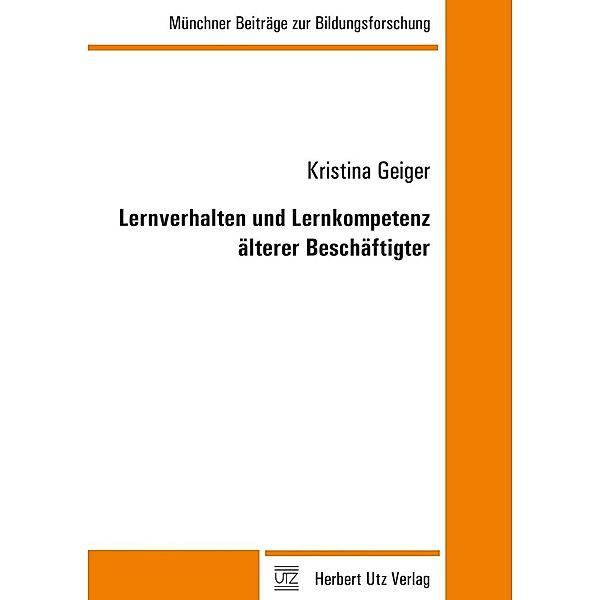 Münchner Beiträge zur Bildungsforschung

Kristina Geiger

Lernverhalten und Lernkompetenz älterer Beschäftigter

UTZ Herbert Utz Verlag